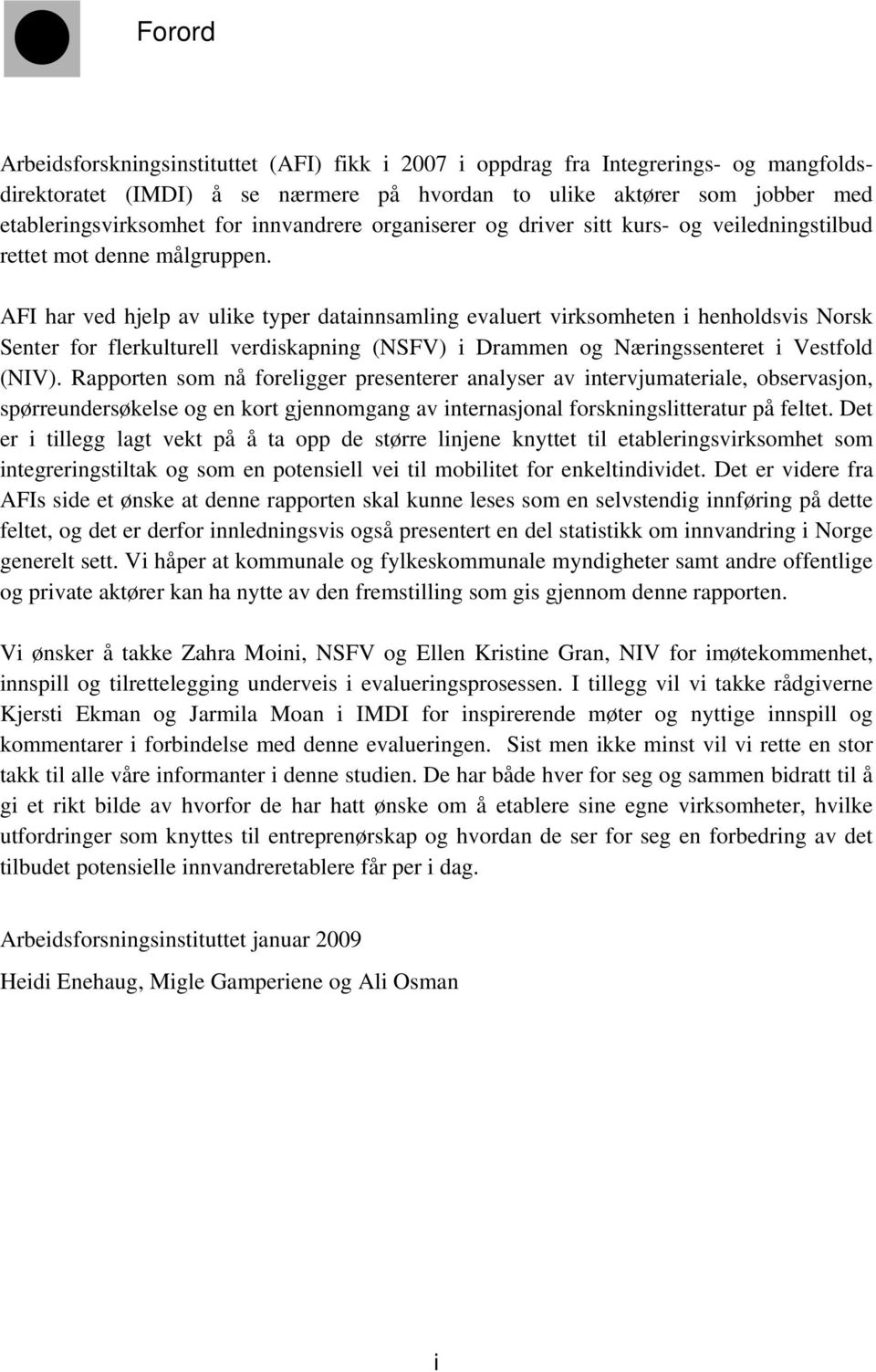 Forord

Arbeidsforskningsinstituttet (AFI) fikk i 2007 i oppdrag fra Integrerings- og mangfoldsdirektoratet (IMDI) å se nærmere på hvordan to ulike aktører som jobber med etableringsvirksomhet for innvandrere organiserer og driver sitt kurs- og veiledningstilbud rettet mot denne målgruppen.

AFI har ved hjelp av ulike typer datainnsamling evaluert virksomheten i henholdsvis Norsk Senter for flerkulturell verdiskapning (NSFV) i Drammen og Næringssenteret i Vestfold (NIV). Rapporten som nå foreligger presenterer analyser av intervjumateriale, observasjon, spørreundersøkelse og en kort gjennomgang av internasjonal forskningslitteratur på feltet. Det er i tillegg lagt vekt på å ta opp de større linjene knyttet til etableringsvirksomhet som integreringstiltak og som en potensiell vei til mobilitet for enkeltindividet. Det er videre fra AFIs side et ønske at denne rapporten skal kunne leses som en selvstendig innføring på dette feltet, og det er derfor innledningsvis også presentert en del statistikk om innvandring i Norge generelt sett. Vi håper at kommunale og fylkeskommunale myndigheter samt andre offentlige og private aktører kan ha nytte av den fremstilling som gis gjennom denne rapporten.

Vi ønsker å takke Zahra Moini, NSFV og Ellen Kristine Gran, NIV for imøtekommenhet, innspill og tilrettelegging underveis i evalueringsprosessen. I tillegg vil vi takke rådgiverne Kjersti Ekman og Jarmila Moan i IMDI for inspirerende møter og nyttige innspill og kommentarer i forbindelse med denne evalueringen. Sist men ikke minst vil vi rette en stor takk til alle våre informanter i denne studien. De har både hver for seg og sammen bidratt til å gi et rikt bilde av hvorfor de har hatt ønske om å etablere sine egne virksomheter, hvilke utfordringer som knyttes til entreprenørskap og hvordan de ser for seg en forbedring av det tilbudet potensielle innvandreretablere får per i dag.

Arbeidsforsningsinstituttet januar 2009

Heidi Enehaug, Migle Gamperiene og Ali Osman

i